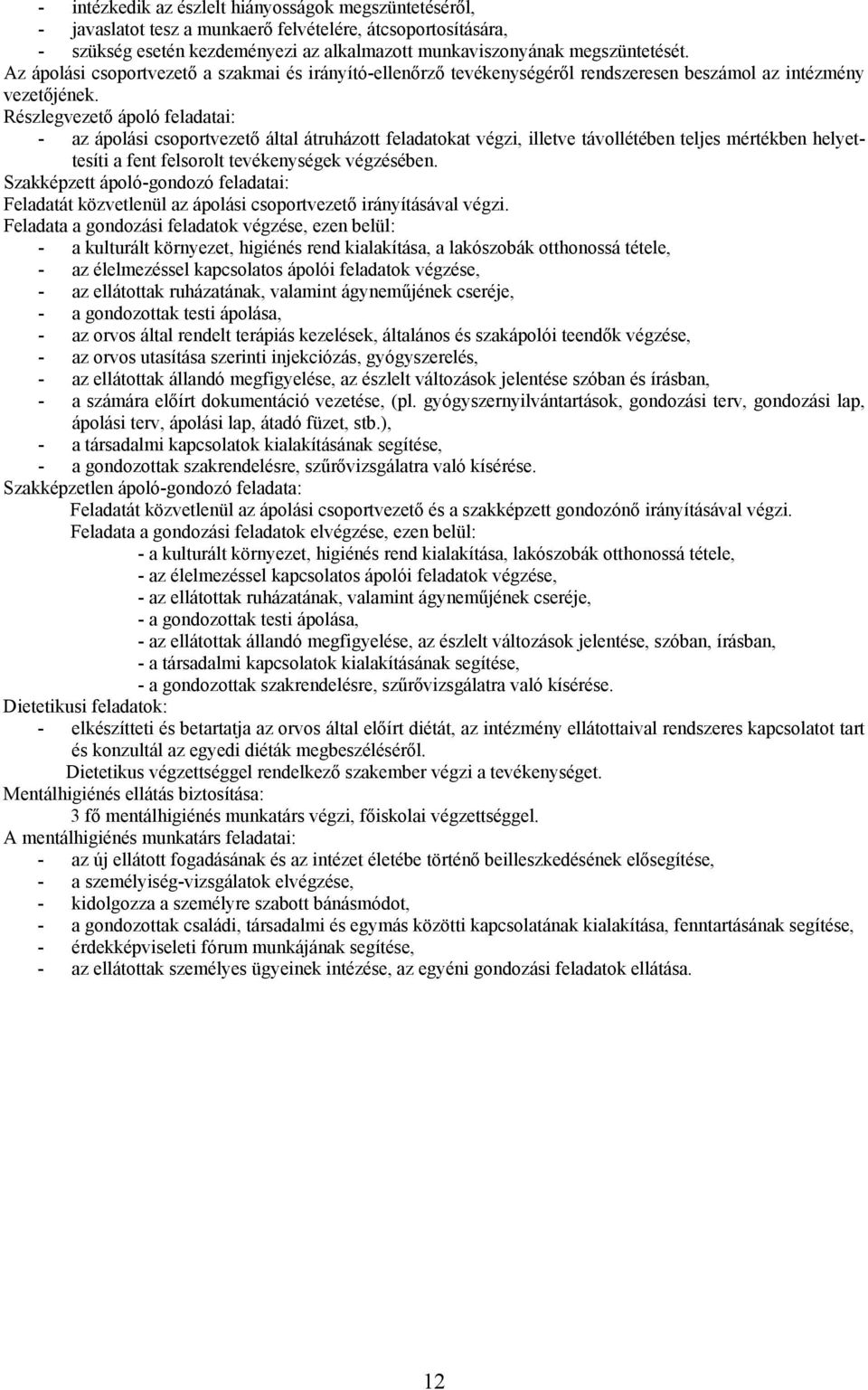 - intézkedik az észlelt hiányosságok megszüntetéséről,
- javaslatot tesz a munkaerő felvételére, átcsoportosítására,
- szükség esetén kezdeményezi az alkalmazott munkaviszonyának megszüntetését.
Az ápolási csoportvezető a szakmai és irányító-ellenőrző tevékenységéről rendszeresen beszámol az intézmény vezetőjének.
Részlegvezető ápoló feladatai:
- az ápolási csoportvezető által átruházott feladatokat végzi, illetve távollétében teljes mértékben helyettesíti a fent felsorolt tevékenységek végzésében.
Szakképzett ápoló-gondozó feladatai:
Feladatát közvetlenül az ápolási csoportvezető irányításával végzi.
Feladata a gondozási feladatok végzése, ezen belül:
- a kulturált környezet, higiénés rend kialakítása, a lakószobák otthonossá tétele,
- az élelmezéssel kapcsolatos ápolói feladatok végzése,
- az ellátottak ruházatának, valamint ágyneműjének cseréje,
- a gondozottak testi ápolása,
- az orvos által rendelt terápiás kezelések, általános és szakápolói teendők végzése,
- az orvos utasítása szerinti injekciózás, gyógyszerelés,
- az ellátottak állandó megfigyelése, az észlelt változások jelentése szóban és írásban,
- a számára előírt dokumentáció vezetése, (pl. gyógyszernyilvántartások, gondozási terv, gondozási lap, ápolási terv, ápolási lap, átadó füzet, stb.),
- a társadalmi kapcsolatok kialakításának segítése,
- a gondozottak szakrendelésre, szűrővizsgálatra való kísérése.
Szakképzetlen ápoló-gondozó feladata:
Feladatát közvetlenül az ápolási csoportvezető és a szakképzett gondozónő irányításával végzi.
Feladata a gondozási feladatok elvégzése, ezen belül:
- a kulturált környezet, higiénés rend kialakítása, lakószobák otthonossá tétele,
- az élelmezéssel kapcsolatos ápolói feladatok végzése,
- az ellátottak ruházatának, valamint ágyneműjének cseréje,
- a gondozottak testi ápolása,
- az ellátottak állandó megfigyelése, az észlelt változások jelentése, szóban, írásban,
- a társadalmi kapcsolatok kialakításának segítése,
- a gondozottak szakrendelésre, szűrővizsgálatra való kísérése.
Dietetikusi feladatok:
- elkészítteti és betartatja az orvos által előírt diétát, az intézmény ellátottaival rendszeres kapcsolatot tart és konzultál az egyedi diéták megbeszéléséről.
Dietetikus végzettséggel rendelkező szakember végzi a tevékenységet.
Mentálhigiénés ellátás biztosítása:
3 fő mentálhigiénés munkatárs végzi, főiskolai végzettséggel.
A mentálhigiénés munkatárs feladatai:
- az új ellátott fogadásának és az intézet életébe történő beilleszkedésének elősegítése,
- a személyiség-vizsgálatok elvégzése,
- kidolgozza a személyre szabott bánásmódot,
- a gondozottak családi, társadalmi és egymás közötti kapcsolatának kialakítása, fenntartásának segítése,
- érdekképviseleti fórum munkájának segítése,
- az ellátottak személyes ügyeinek intézése, az egyéni gondozási feladatok ellátása.

12